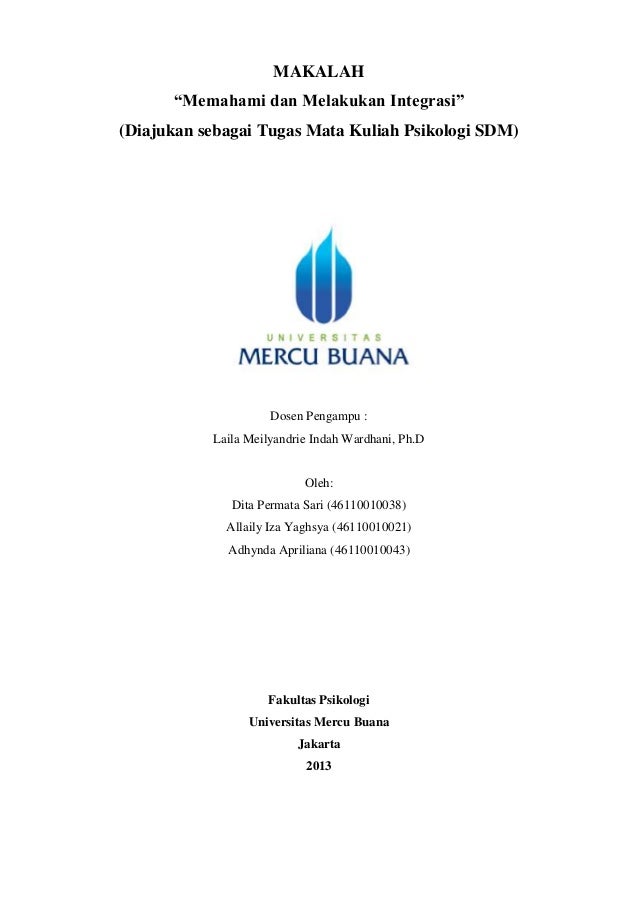 MAKALAH
“Memahami dan Melakukan Integrasi”
(Diajukan sebagai Tugas Mata Kuliah Psikologi SDM)

UNIVERSITAS
MERCU BUANA

Dosen Pengampu :
Laila Meilyandrie Indah Wardhani, Ph.D

Oleh:
Dita Permata Sari (46110010038)
Allaily Iza Yaghsya (46110010021)
Adhynda Apriliana (46110010043)

Fakultas Psikologi
Universitas Mercu Buana
Jakarta
2013